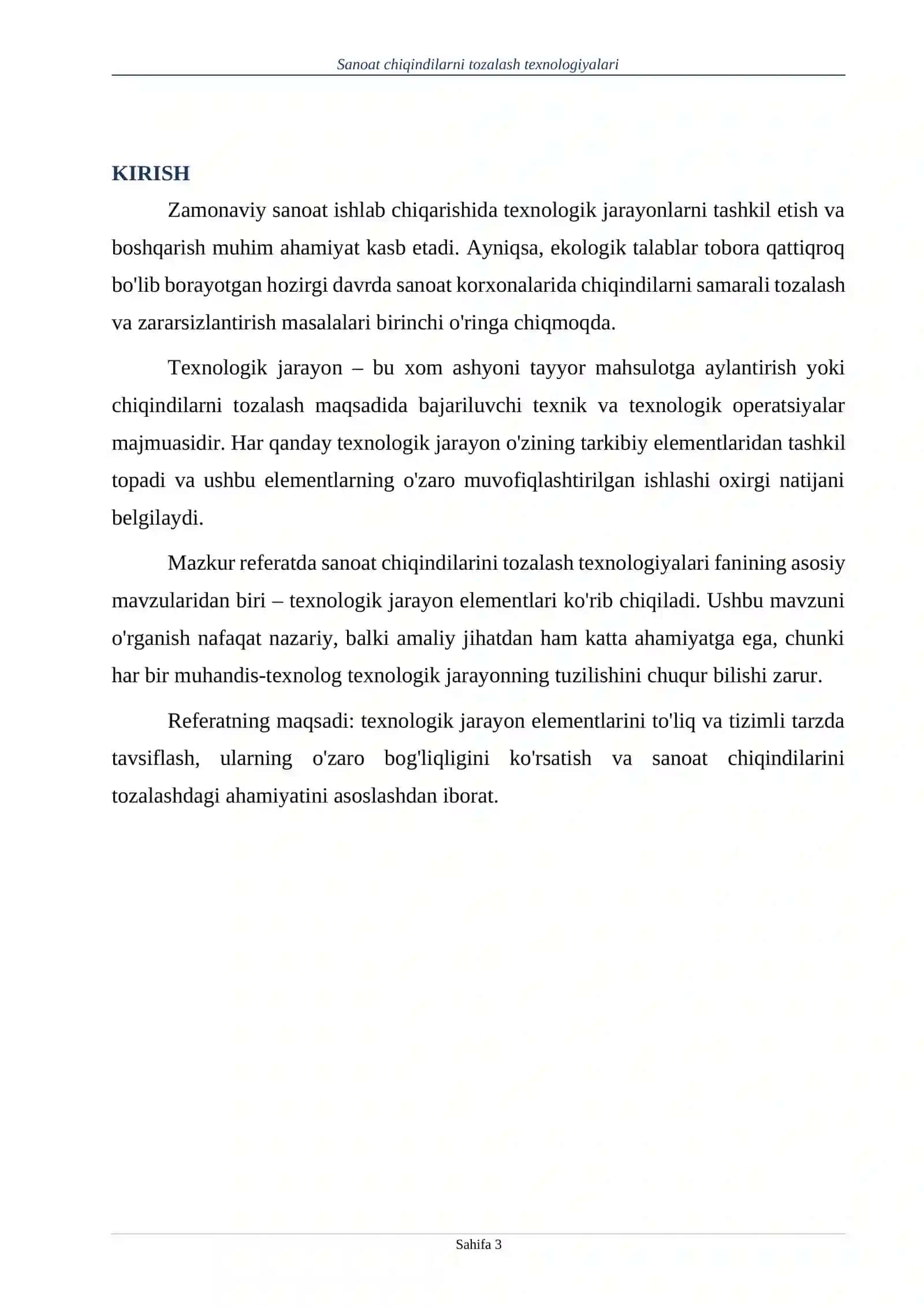 Sanoat chiqindilarni tozalash texnologiyalari

KIRISH

Zamonaviy sanoat ishlab chiqarishida texnologik jarayonlarni tashkil etish va boshqarish muhim ahamiyat kasb etadi. Ayniqsa, ekologik talablar tobora qattiqroq bo'lib borayotgan hozirgi davrda sanoat korxonalarida chiqindilarni samarali tozalash va zararsizlantirish masalalari birinchi o'ringa chiqmoqda.

Texnologik jarayon – bu xom ashyoni tayyor mahsulotga aylantirish yoki chiqindilarni tozalash maqsadida bajariluvchi texnik va texnologik operatsiyalar majmuasidir. Har qanday texnologik jarayon o'zining tarkibiy elementlaridan tashkil topadi va ushbu elementlarning o'zaro muvofiqlashtirilgan ishlashi oxirgi natijani belgilaydi.

Mazkur referatda sanoat chiqindilarini tozalash texnologiyalari fanining asosiy mavzularidan biri – texnologik jarayon elementlari ko'rib chiqiladi. Ushbu mavzuni o'rganish nafaqat nazariy, balki amaliy jihatdan ham katta ahamiyatga ega, chunki har bir muhandis-texnolog texnologik jarayonning tuzilishini chuqur bilishi zarur.

Referatning maqsadi: texnologik jarayon elementlarini to'liq va tizimli tarzda tavsiflash, ularning o'zaro bog'liqligini ko'rsatish va sanoat chiqindilarini tozalashdagi ahamiyatini asoslashdan iborat.

Sahifa 3